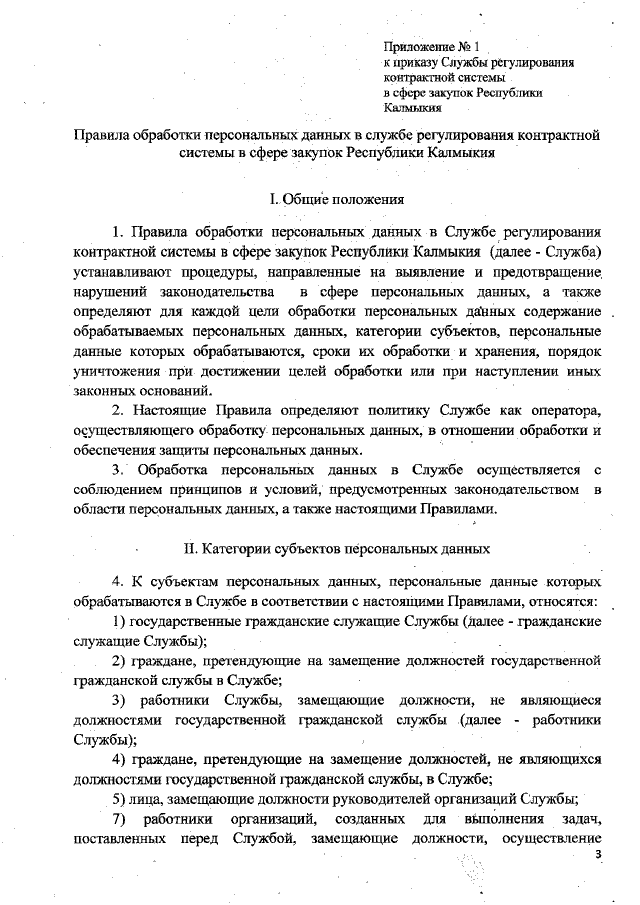 Приложение № 1
к приказу Службы регулирования контрактной системы
в сфере закупок Республики Калмыкия

Правила обработки персональных данных в службе регулирования контрактной системы в сфере закупок Республики Калмыкия

I. Общие положения

1. Правила обработки персональных данных в Службе регулирования контрактной системы в сфере закупок Республики Калмыкия (далее - Служба) устанавливают процедуры, направленные на выявление и предотвращение нарушений законодательства в сфере персональных данных, а также определяют для каждой цели обработки персональных данных содержание обрабатываемых персональных данных, категории субъектов, персональные данные которых обрабатываются, сроки их обработки и хранения, порядок уничтожения при достижении целей обработки или при наступлении иных законных оснований.

2. Настоящие Правила определяют политику Службе как оператора, осуществляющего обработку персональных данных, в отношении обработки и обеспечения защиты персональных данных.

3. Обработка персональных данных в Службе осуществляется с соблюдением принципов и условий, предусмотренных законодательством в области персональных данных, а также настоящими Правилами.

II. Категории субъектов персональных данных

4. К субъектам персональных данных, персональные данные которых обрабатываются в Службе в соответствии с настоящими Правилами, относятся:

1) государственные гражданские служащие Службы (далее - гражданские служащие Службы);

2) граждане, претендующие на замещение должностей государственной гражданской службы в Службе;

3) работники Службы, замещающие должности, не являющиеся должностями государственной гражданской службы (далее - работники Службы);

4) граждане, претендующие на замещение должностей, не являющихся должностями государственной гражданской службы, в Службе;

5) лица, замещающие должности руководителей организаций Службы;

7) работники организаций, созданных для выполнения задач, поставленных перед Службой, замещающие должности, осуществление

3